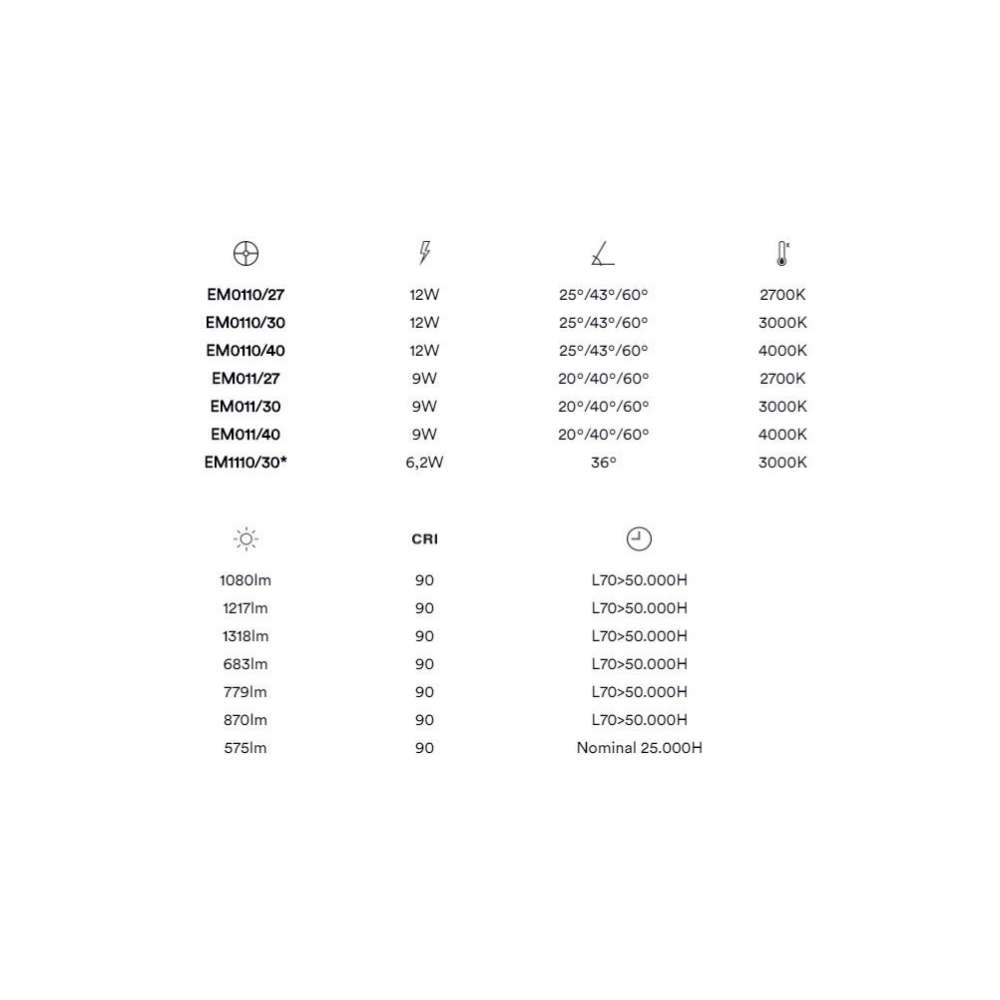 | | | | |
|---|---|---|---|
| EM0110/27 | 12W | 25°/43°/60° | 2700K |
| EM0110/30 | 12W | 25°/43°/60° | 3000K |
| EM0110/40 | 12W | 25°/43°/60° | 4000K |
| EM011/27 | 9W | 20°/40°/60° | 2700K |
| EM011/30 | 9W | 20°/40°/60° | 3000K |
| EM011/40 | 9W | 20°/40°/60° | 4000K |
| EM1110/30* | 6,2W | 36° | 3000K |

| | CRI | |
|---|---|---|
| 1080lm | 90 | L70>50.000H |
| 1217lm | 90 | L70>50.000H |
| 1318lm | 90 | L70>50.000H |
| 683lm | 90 | L70>50.000H |
| 779lm | 90 | L70>50.000H |
| 870lm | 90 | L70>50.000H |
| 575lm | 90 | Nominal 25.000H |